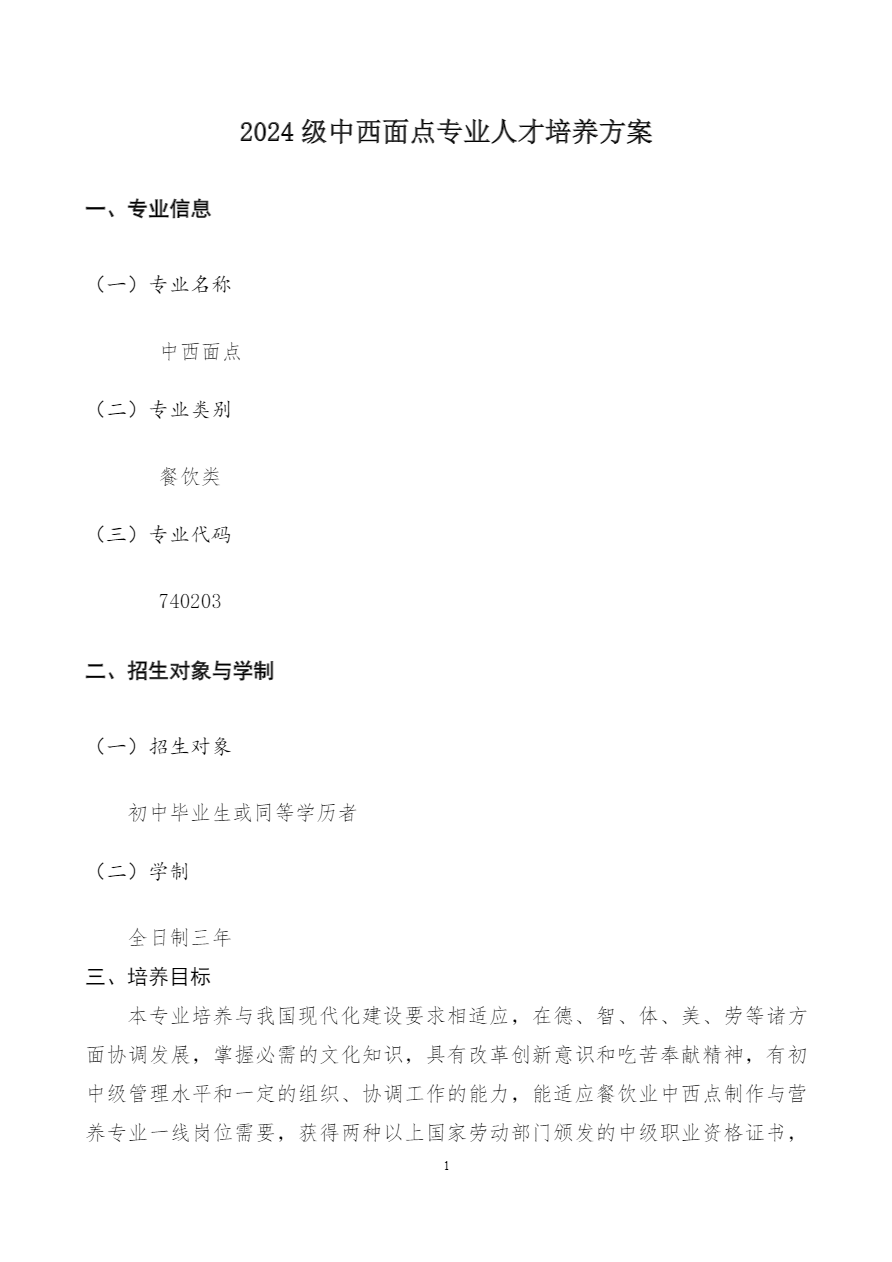 2024 级中西面点专业人才培养方案

一、专业信息

（一）专业名称

中西面点

（二）专业类别

餐饮类

（三）专业代码

740203

二、招生对象与学制

（一）招生对象

初中毕业生或同等学历者

（二）学制

全日制三年

三、培养目标

本专业培养与我国现代化建设要求相适应，在德、智、体、美、劳等诸方面协调发展，掌握必需的文化知识，具有改革创新意识和吃苦奉献精神，有初中级管理水平和一定的组织、协调工作的能力，能适应餐饮业中西点制作与营养专业一线岗位需要，获得两种以上国家劳动部门颁发的中级职业资格证书，

1